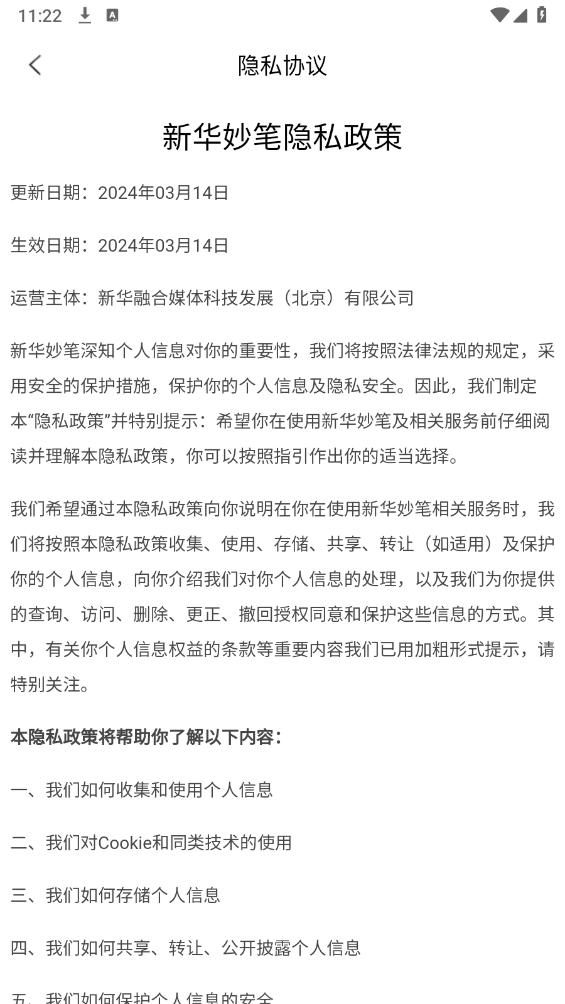 11:22

隐私协议

新华妙笔隐私政策

更新日期：2024年03月14日

生效日期：2024年03月14日

运营主体：新华融合媒体科技发展（北京）有限公司

新华妙笔深知个人信息对你的重要性，我们将按照法律法规的规定，采用安全的保护措施，保护你的个人信息及隐私安全。因此，我们制定本“隐私政策”并特别提示：希望你在使用新华妙笔及相关服务前仔细阅读并理解本隐私政策，你可以按照指引作出你的适当选择。

我们希望通过本隐私政策向你说明在你在使用新华妙笔相关服务时，我们将按照本隐私政策收集、使用、存储、共享、转让（如适用）及保护你的个人信息，向你介绍我们对你个人信息的处理，以及我们为你提供的查询、访问、删除、更正、撤回授权同意和保护这些信息的方式。其中，有关你个人信息权益的条款等重要内容我们已用加粗形式提示，请特别关注。

本隐私政策将帮助你了解以下内容：

一、我们如何收集和使用个人信息

二、我们对Cookie和同类技术的使用

三、我们如何存储个人信息

四、我们如何共享、转让、公开披露个人信息

五、我们如何保护个人信息的安全